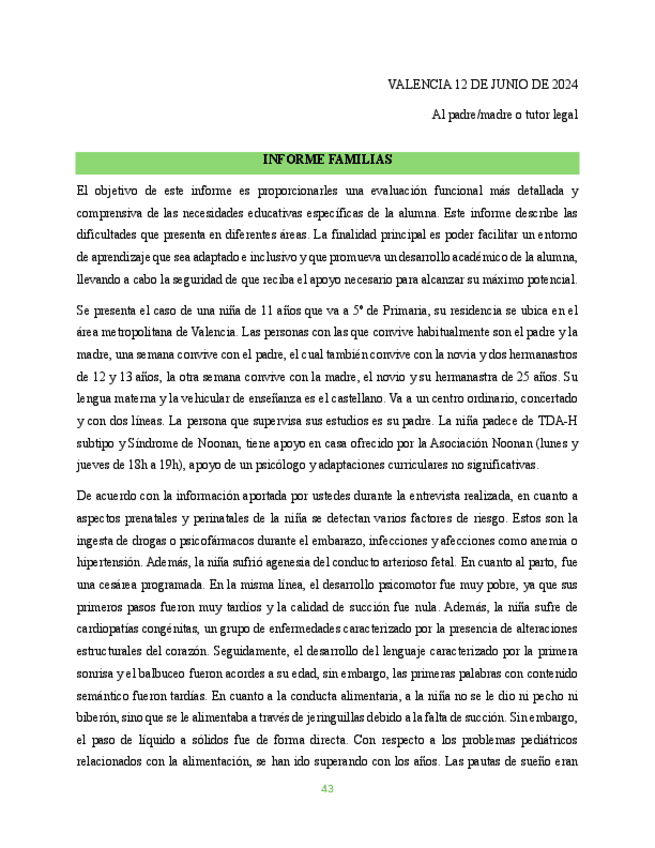 VALENCIA 12 DE JUNIO DE 2024

Al padre/madre o tutor legal

INFORME FAMILIAS

El objetivo de este informe es proporcionarles una evaluación funcional más detallada y comprensiva de las necesidades educativas específicas de la alumna. Este informe describe las dificultades que presenta en diferentes áreas. La finalidad principal es poder facilitar un entorno de aprendizaje que sea adaptado e inclusivo y que promueva un desarrollo académico de la alumna, llevando a cabo la seguridad de que reciba el apoyo necesario para alcanzar su máximo potencial.

Se presenta el caso de una niña de 11 años que va a 5º de Primaria, su residencia se ubica en el área metropolitana de Valencia. Las personas con las que convive habitualmente son el padre y la madre, una semana convive con el padre, el cual también convive con la novia y dos hermanastros de 12 y 13 años, la otra semana convive con la madre, el novio y su hermanastra de 25 años. Su lengua materna y la vehicular de enseñanza es el castellano. Va a un centro ordinario, concertado y con dos líneas. La persona que supervisa sus estudios es su padre. La niña padece de TDA-H subtipo y Síndrome de Noonan, tiene apoyo en casa ofrecido por la Asociación Noonan (lunes y jueves de 18h a 19h), apoyo de un psicólogo y adaptaciones curriculares no significativas.

De acuerdo con la información aportada por ustedes durante la entrevista realizada, en cuanto a aspectos prenatales y perinatales de la niña se detectan varios factores de riesgo. Estos son la ingesta de drogas o psicofármacos durante el embarazo, infecciones y afecciones como anemia o hipertensión. Además, la niña sufrió agenesia del conducto arterioso fetal. En cuanto al parto, fue una cesárea programada. En la misma línea, el desarrollo psicomotor fue muy pobre, ya que sus primeros pasos fueron muy tardíos y la calidad de succión fue nula. Además, la niña sufre de cardiopatías congénitas, un grupo de enfermedades caracterizado por la presencia de alteraciones estructurales del corazón. Seguidamente, el desarrollo del lenguaje caracterizado por la primera sonrisa y el balbuceo fueron acordes a su edad, sin embargo, las primeras palabras con contenido semántico fueron tardías. En cuanto a la conducta alimentaria, a la niña no se le dio ni pecho ni biberón, sino que se le alimentaba a través de jeringuillas debido a la falta de succión. Sin embargo, el paso de líquido a sólidos fue de forma directa. Con respecto a los problemas pediátricos relacionados con la alimentación, se han ido superando con los años. Las pautas de sueño eran

43